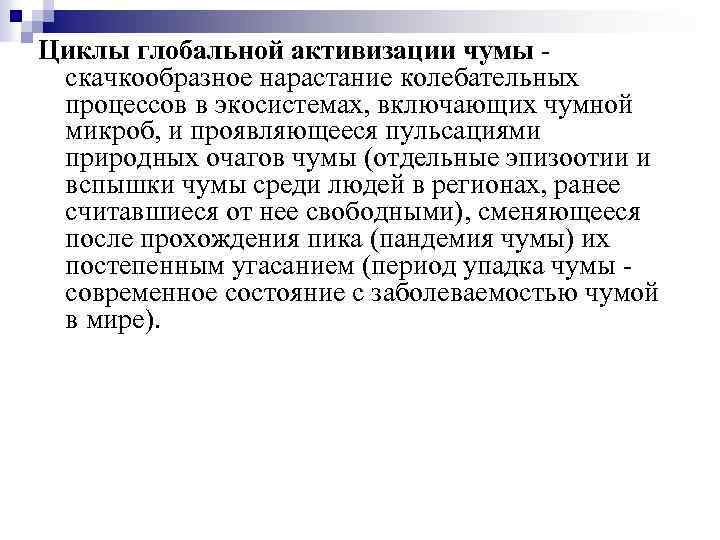 Циклы глобальной активизации чумы - скачкообразное нарастание колебательных процессов в экосистемах, включающих чумной микроб, и проявляющееся пульсациями природных очагов чумы (отдельные эпизоотии и вспышки чумы среди людей в регионах, ранее считавшиеся от нее свободными), сменяющееся после прохождения пика (пандемия чумы) их постепенным угасанием (период упадка чумы - современное состояние с заболеваемостью чумой в мире).